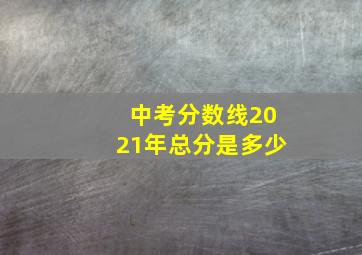 中考分数线2021年总分是多少